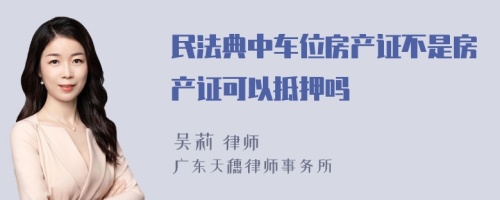 民法典中车位房产证不是房产证可以抵押吗

吴莉 律师
广东天穗律师事务所